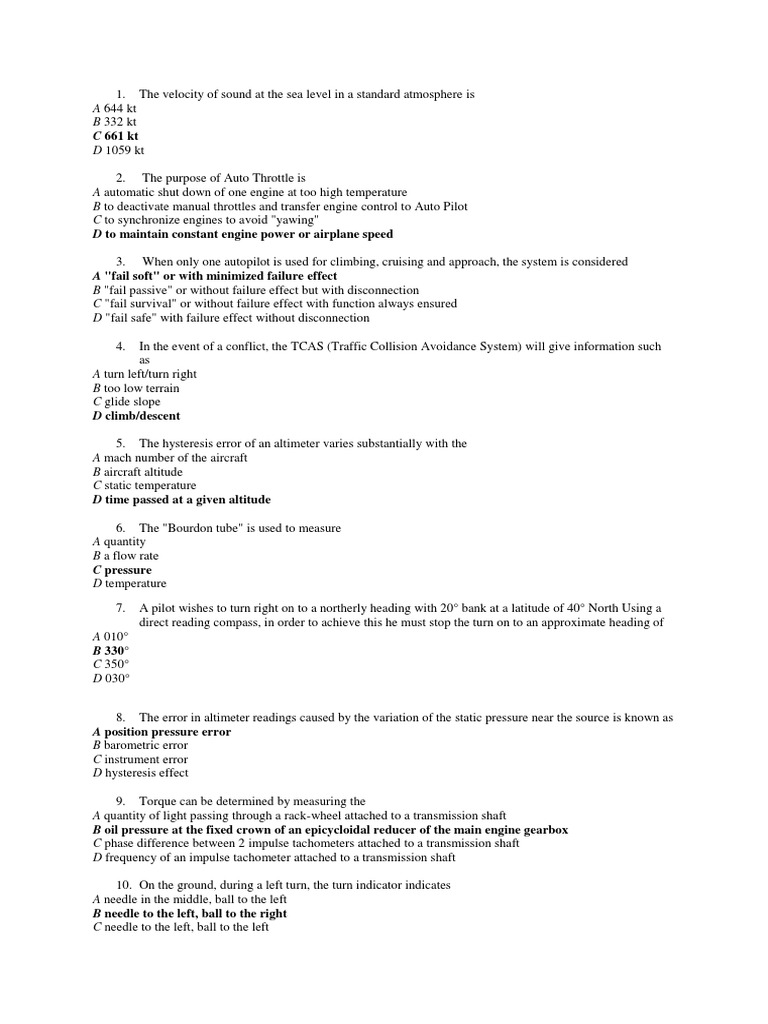 1. The velocity of sound at the sea level in a standard atmosphere is
A 644 kt
B 332 kt
C 661 kt
D 1059 kt

2. The purpose of Auto Throttle is
A automatic shut down of one engine at too high temperature
B to deactivate manual throttles and transfer engine control to Auto Pilot
C to synchronize engines to avoid "yawing"
D to maintain constant engine power or airplane speed

3. When only one autopilot is used for climbing, cruising and approach, the system is considered
A "fail soft" or with minimized failure effect
B "fail passive" or without failure effect but with disconnection
C "fail survival" or without failure effect with function always ensured
D "fail safe" with failure effect without disconnection

4. In the event of a conflict, the TCAS (Traffic Collision Avoidance System) will give information such as
A turn left/turn right
B too low terrain
C glide slope
D climb/descent

5. The hysteresis error of an altimeter varies substantially with the
A mach number of the aircraft
B aircraft altitude
C static temperature
D time passed at a given altitude

6. The "Bourdon tube" is used to measure
A quantity
B a flow rate
C pressure
D temperature

7. A pilot wishes to turn right on to a northerly heading with 20° bank at a latitude of 40° North Using a direct reading compass, in order to achieve this he must stop the turn on to an approximate heading of
A 010°
B 330°
C 350°
D 030°

8. The error in altimeter readings caused by the variation of the static pressure near the source is known as
A position pressure error
B barometric error
C instrument error
D hysteresis effect

9. Torque can be determined by measuring the
A quantity of light passing through a rack-wheel attached to a transmission shaft
B oil pressure at the fixed crown of an epicycloidal reducer of the main engine gearbox
C phase difference between 2 impulse tachometers attached to a transmission shaft
D frequency of an impulse tachometer attached to a transmission shaft

10. On the ground, during a left turn, the turn indicator indicates
A needle in the middle, ball to the left
B needle to the left, ball to the right
C needle to the left, ball to the left